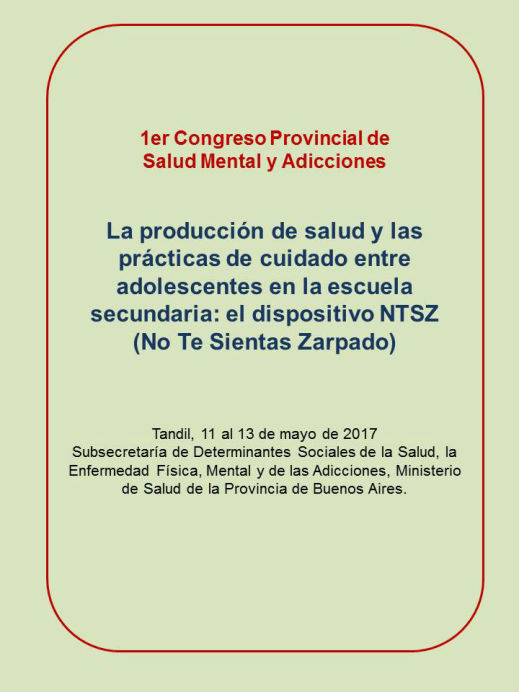 1er Congreso Provincial de Salud Mental y Adicciones

La producción de salud y las prácticas de cuidado entre adolescentes en la escuela secundaria: el dispositivo NTSZ (No Te Sientas Zarpado)

Tandil, 11 al 13 de mayo de 2017
Subsecretaría de Determinantes Sociales de la Salud, la Enfermedad Física, Mental y de las Adicciones, Ministerio de Salud de la Provincia de Buenos Aires.